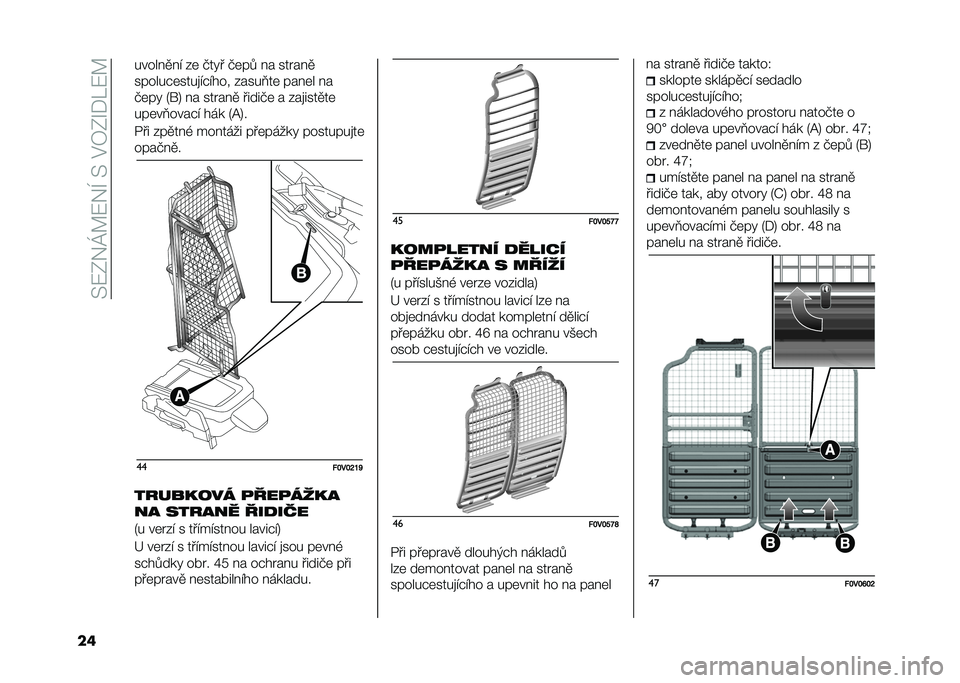 SEZNÁMENÍ S VOZIDLEM

uvolnění ze čtyř čepů na straně spolucestujícího, zasuňte panel na čepy (B) na straně řidiče a zajistěte upevňovací hák (A).

Při zpětné montáži přepážky postupujte opačně.

B

A

44 F0V0219

TRUBKOVÁ PŘEPÁŽKA NA STRANĚ ŘIDIČE

(u verzí s třímístnou lavicí)

U verzí s třímístnou lavicí jsou pevné schůdky obr. 45 na ochranu řidiče při přepravě nestabilního nákladu.

45 F0V0577

KOMPLETNÍ DĚLICÍ PŘEPÁŽKA S MŘÍŽÍ

(u příslušné verze vozidla)

U verzí s třímístnou lavicí lze na objednávku dodat kompletní dělicí přepážku obr. 46 na ochranu všech osob cestujících ve vozidle.

46 F0V0578

Při přepravě dlouhých nákladů lze demontovat panel na straně spolucestujícího a upevnit ho na panel na straně řidiče takto:

sklopte sklápěcí sedadlo spolucestujícího;

z nákladového prostoru natočte o 90° doleva upevňovací hák (A) obr. 47;

zvedněte panel uvolněním z čepů (B) obr. 47;

umístěte panel na panel na straně řidiče tak, aby otvory (C) obr. 48 na demontovaném panelu souhlasily s upevňovacími čepy (D) obr. 48 na panelu na straně řidiče.

A

B B

47 F0V0602

24

carmanualsonline.info